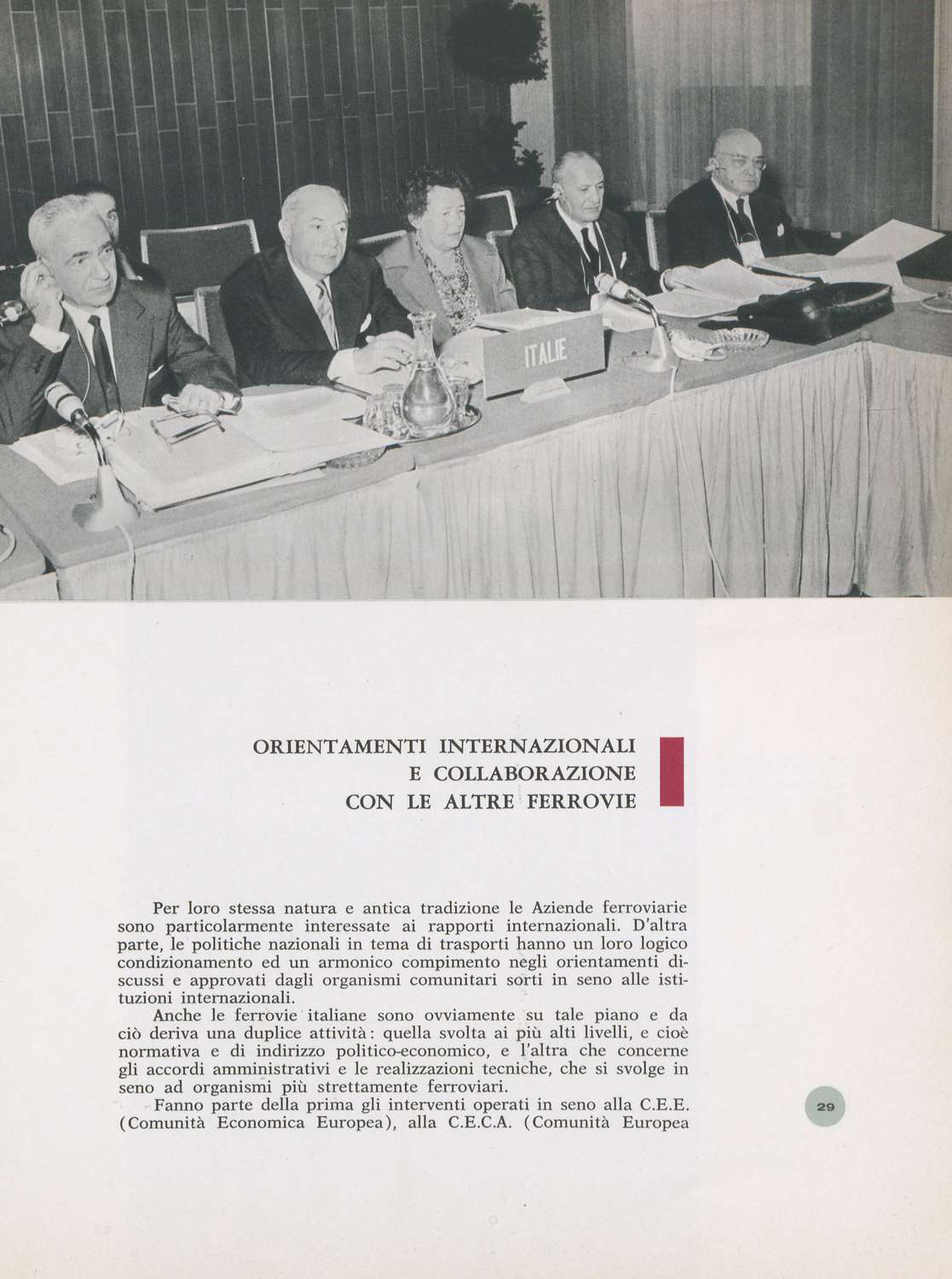 ITALIE

ORIENTAMENTI INTERNAZIONALI
E COLLABORAZIONE
CON LE ALTRE FERROVIE

Per loro stessa natura e antica tradizione le Aziende ferroviarie sono particolarmente interessate ai rapporti internazionali. D'altra parte, le politiche nazionali in tema di trasporti hanno un loro logico condizionamento ed un armonico compimento negli orientamenti discussi e approvati dagli organismi comunitari sorti in seno alle istituzioni internazionali.

Anche le ferrovie italiane sono ovviamente su tale piano e da ciò deriva una duplice attività: quella svolta ai più alti livelli, e cioè normativa e di indirizzo politico-economico, e l'altra che concerne gli accordi amministrativi e le realizzazioni tecniche, che si svolge in seno ad organismi più strettamente ferroviari.

Fanno parte della prima gli interventi operati in seno alla C.E.E. (Comunità Economica Europea), alla C.E.C.A. (Comunità Europea

29